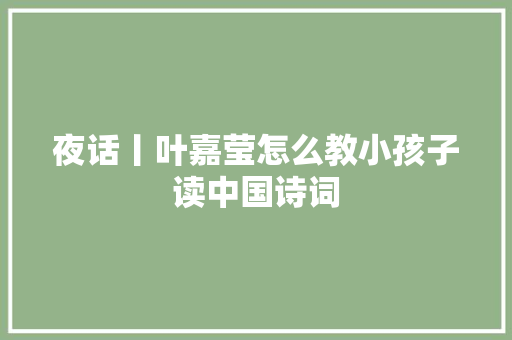 夜话丨叶嘉莹怎么教小孩子读中国诗词